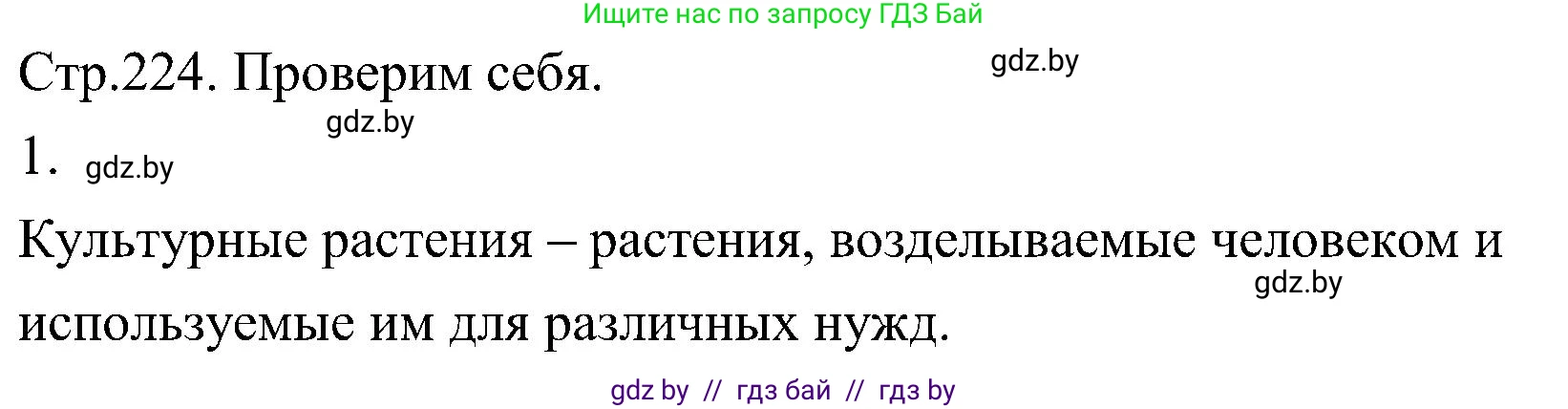 Ищите нас по запросу ГДЗ Бай

Стр.224. Проверим себя.

gdz.by

gdz.by

1. gdz.by

Культурные растения – растения, возделываемые человеком и используемые им для различных нужд.

gdz.by

gdz by // гдз бай // гдз by